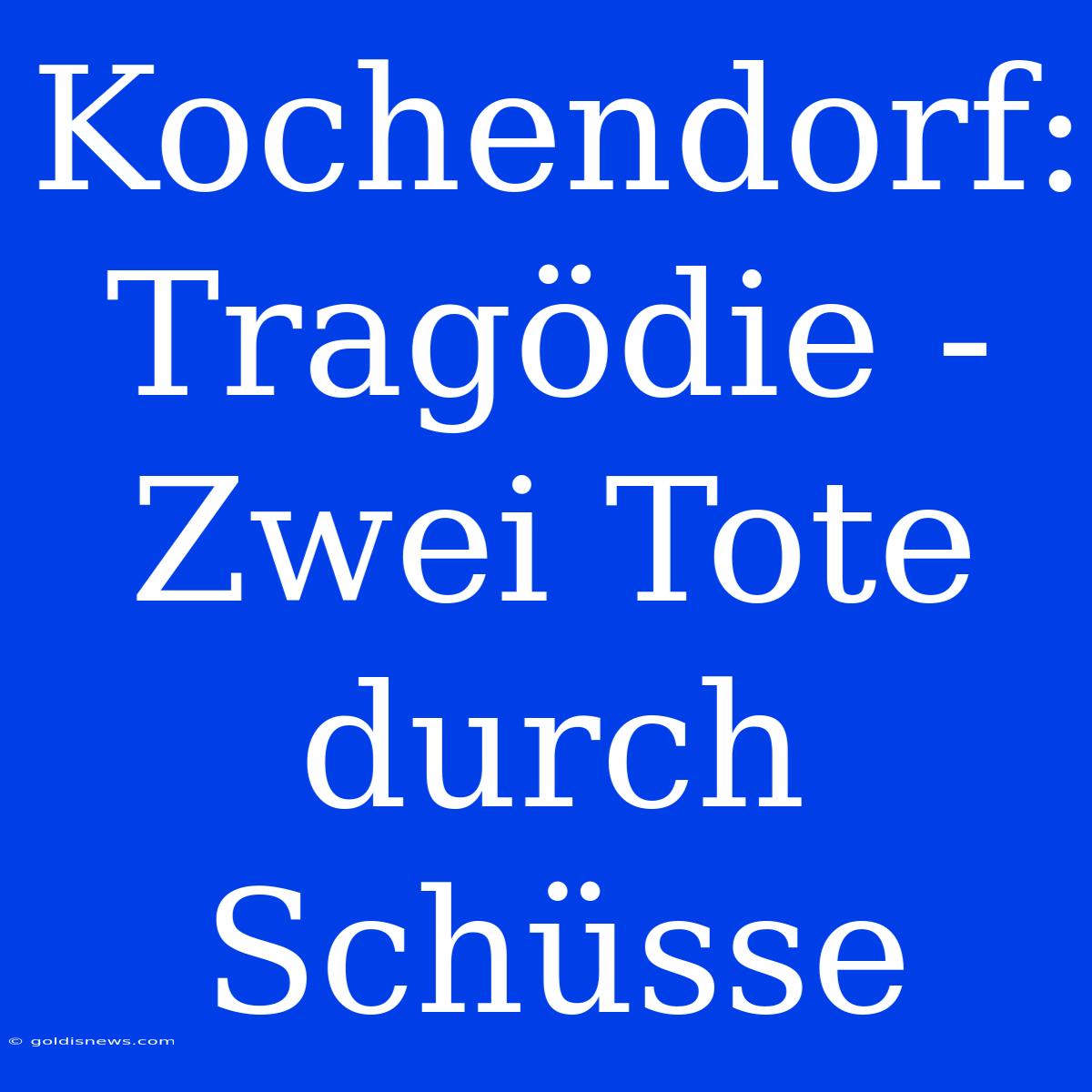 Kochendorf: Tragödie - Zwei Tote durch Schüsse

© goldisnews.com